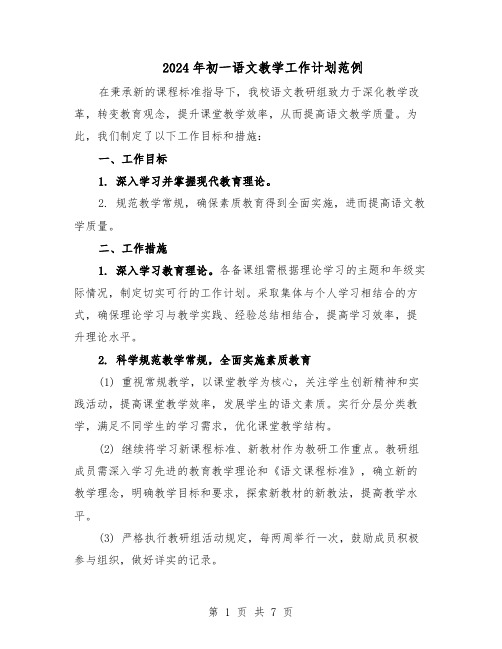 2024年初一语文教学工作计划范例

在秉承新的课程标准指导下，我校语文教研组致力于深化教学改革，转变教育观念，提升课堂教学效率，从而提高语文教学质量。为此，我们制定了以下工作目标和措施：

一、工作目标

1. 深入学习并掌握现代教育理论。

2. 规范教学常规，确保素质教育得到全面实施，进而提高语文教学质量。

二、工作措施

1. 深入学习教育理论。各备课组需根据理论学习的主题和年级实际情况，制定切实可行的工作计划。采取集体与个人学习相结合的方式，确保理论学习与教学实践、经验总结相结合，提高学习效率，提升理论水平。

2. 科学规范教学常规，全面实施素质教育

(1) 重视常规教学，以课堂教学为核心，关注学生创新精神和实践活动，提高课堂教学效率，发展学生的语文素质。实行分层分类教学，满足不同学生的学习需求，优化课堂教学结构。

(2) 继续将学习新课程标准、新教材作为教研工作重点。教研组成员需深入学习先进的教育教学理论和《语文课程标准》，确立新的教学理念，明确教学目标和要求，探索新教材的新教法，提高教学水平。

(3) 严格执行教研组活动规定，每两周举行一次，鼓励成员积极参与组织，做好详实的记录。

第 1 页 共 7 页